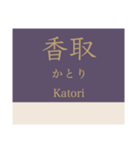 香取
かとり
Katori